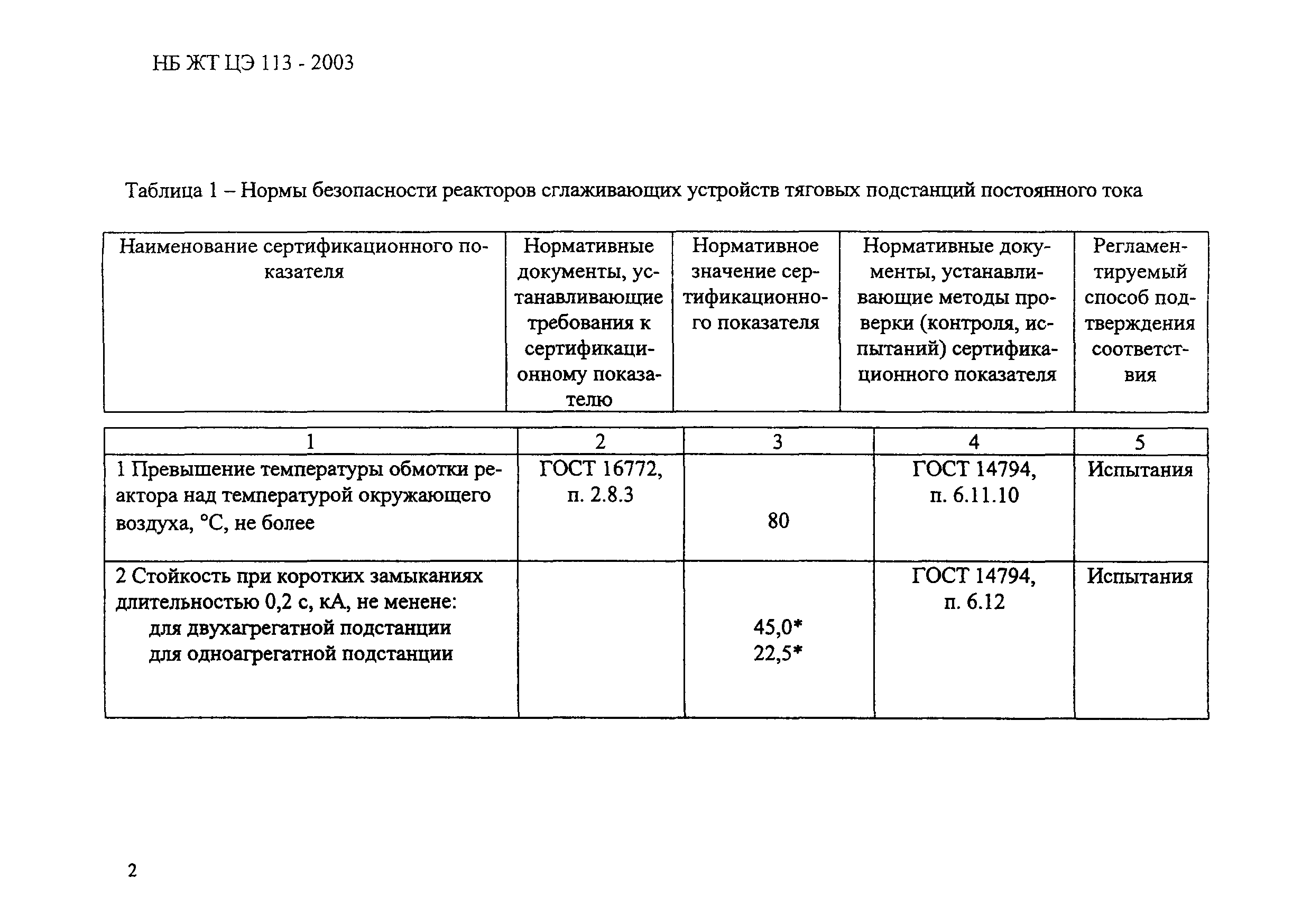 НБ ЖТ ЦЭ 113 - 2003

Таблица 1 – Нормы безопасности реакторов сглаживающих устройств тяговых подстанций постоянного тока

| Наименование сертификационного показателя | Нормативные документы, устанавливающие требования к сертификационному показателю | Нормативное значение сертификационного показателя | Нормативные документы, устанавливающие методы проверки (контроля, испытаний) сертификационного показателя | Регламентируемый способ подтверждения соответствия |
|---|---|---|---|---|
| 1 | 2 | 3 | 4 | 5 |
| 1 Превышение температуры обмотки реактора над температурой окружающего воздуха, °С, не более | ГОСТ 16772, п. 2.8.3 | 80 | ГОСТ 14794, п. 6.11.10 | Испытания |
| 2 Стойкость при коротких замыканиях длительностью 0,2 с, кА, не менене: для двухагрегатной подстанции для одноагрегатной подстанции | | 45,0* 22,5* | ГОСТ 14794, п. 6.12 | Испытания |

2